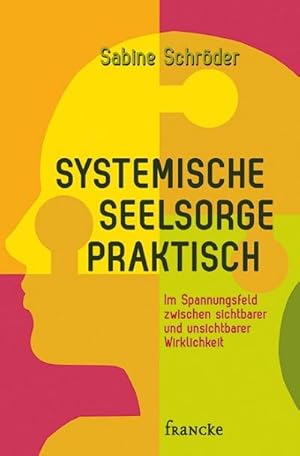 Sabine Schröder

SYSTEMISCHE SEELSORGE PRAKTISCH

Im Spannungsfeld zwischen sichtbarer und unsichtbarer Wirklichkeit

francke